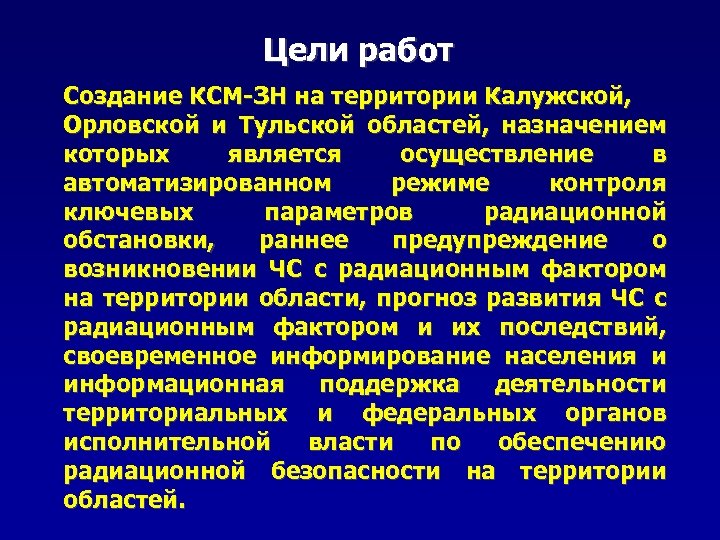 Цели работ

Создание КСМ-ЗН на территории Калужской, Орловской и Тульской областей, назначением которых является осуществление в автоматизированном режиме контроля ключевых параметров радиационной обстановки, раннее предупреждение о возникновении ЧС с радиационным фактором на территории области, прогноз развития ЧС с радиационным фактором и их последствий, своевременное информирование населения и информационная поддержка деятельности территориальных и федеральных органов исполнительной власти по обеспечению радиационной безопасности на территории областей.